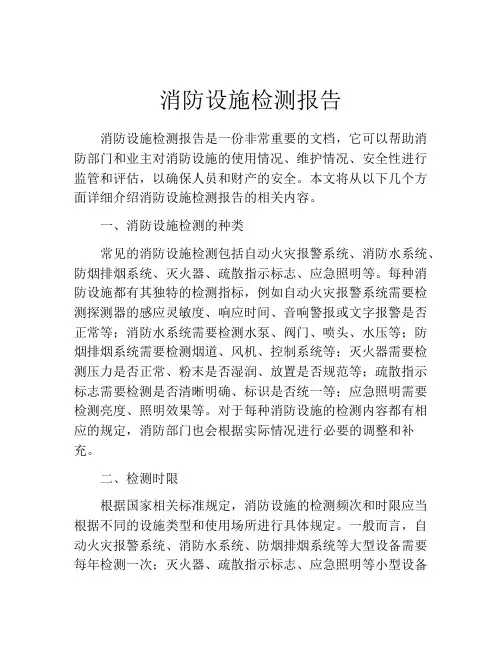 消防设施检测报告

消防设施检测报告是一份非常重要的文档，它可以帮助消防部门和业主对消防设施的使用情况、维护情况、安全性进行监管和评估，以确保人员和财产的安全。本文将从以下几个方面详细介绍消防设施检测报告的相关内容。

一、消防设施检测的种类

常见的消防设施检测包括自动火灾报警系统、消防水系统、防烟排烟系统、灭火器、疏散指示标志、应急照明等。每种消防设施都有其独特的检测指标，例如自动火灾报警系统需要检测探测器的感应灵敏度、响应时间、音响警报或文字报警是否正常等；消防水系统需要检测水泵、阀门、喷头、水压等；防烟排烟系统需要检测烟道、风机、控制系统等；灭火器需要检测压力是否正常、粉末是否湿润、放置是否规范等；疏散指示标志需要检测是否清晰明确、标识是否统一等；应急照明需要检测亮度、照明效果等。对于每种消防设施的检测内容都有相应的规定，消防部门也会根据实际情况进行必要的调整和补充。

二、检测时限

根据国家相关标准规定，消防设施的检测频次和时限应当根据不同的设施类型和使用场所进行具体规定。一般而言，自动火灾报警系统、消防水系统、防烟排烟系统等大型设备需要每年检测一次；灭火器、疏散指示标志、应急照明等小型设备